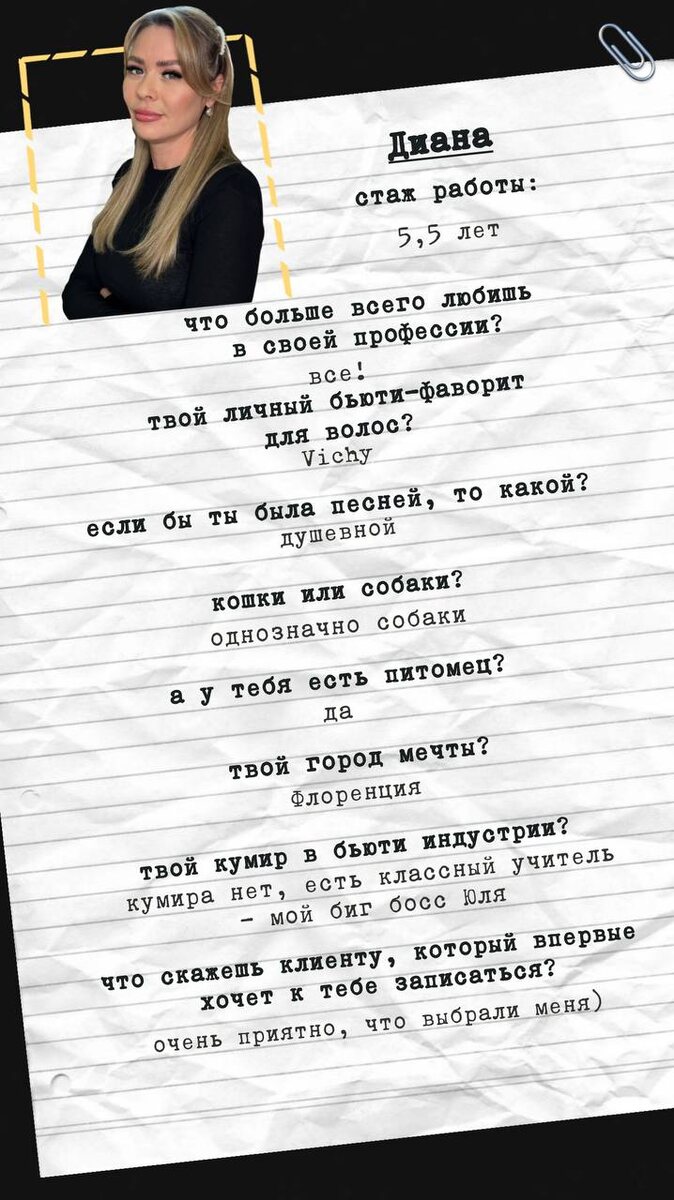 Диана

стаж работы:

5,5 лет

что больше всего любишь в своей профессии?

все!

твой личный бьюти-фаворит для волос?

Vichy

если бы ты была песней, то какой?

душевной

кошки или собаки?

однозначно собаки

а у тебя есть питомец?

да

твой город мечты?

Флоренция

твой кумир в бьюти индустрии?

кумира нет, есть классный учитель - мой биг босс Юля

что скажешь клиенту, который впервые хочет к тебе записаться?

очень приятно, что выбрали меня)